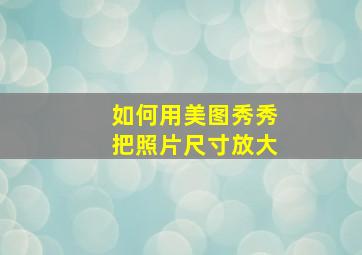 如何用美图秀秀
把照片尺寸放大